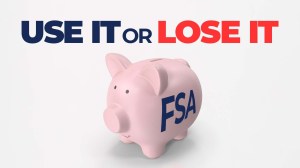 USE IT OR LOSE IT

FSA